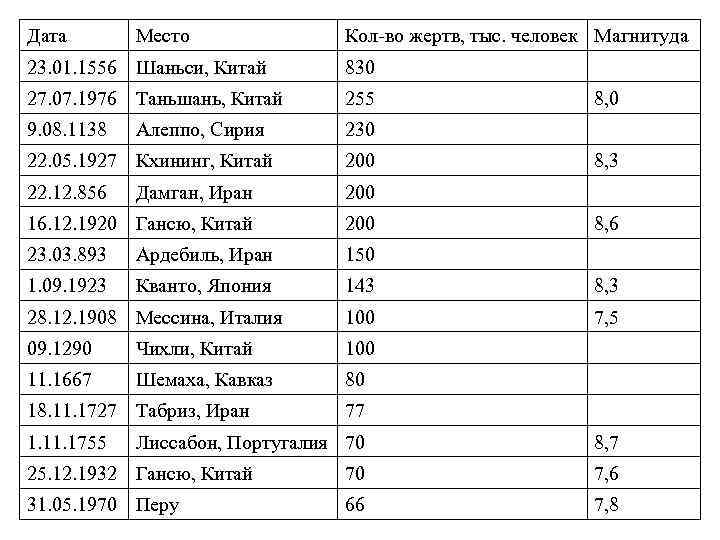 | Дата | Место | Кол-во жертв, тыс. человек | Магнитуда |
|---|---|---|---|
| 23.01.1556 | Шаньси, Китай | 830 | |
| 27.07.1976 | Таньшань, Китай | 255 | 8,0 |
| 9.08.1138 | Алеппо, Сирия | 230 | |
| 22.05.1927 | Кхининг, Китай | 200 | 8,3 |
| 22.12.856 | Дамган, Иран | 200 | |
| 16.12.1920 | Гансю, Китай | 200 | 8,6 |
| 23.03.893 | Ардебиль, Иран | 150 | |
| 1.09.1923 | Кванто, Япония | 143 | 8,3 |
| 28.12.1908 | Мессина, Италия | 100 | 7,5 |
| 09.1290 | Чихли, Китай | 100 | |
| 11.1667 | Шемаха, Кавказ | 80 | |
| 18.11.1727 | Табриз, Иран | 77 | |
| 1.11.1755 | Лиссабон, Португалия | 70 | 8,7 |
| 25.12.1932 | Гансю, Китай | 70 | 7,6 |
| 31.05.1970 | Перу | 66 | 7,8 |